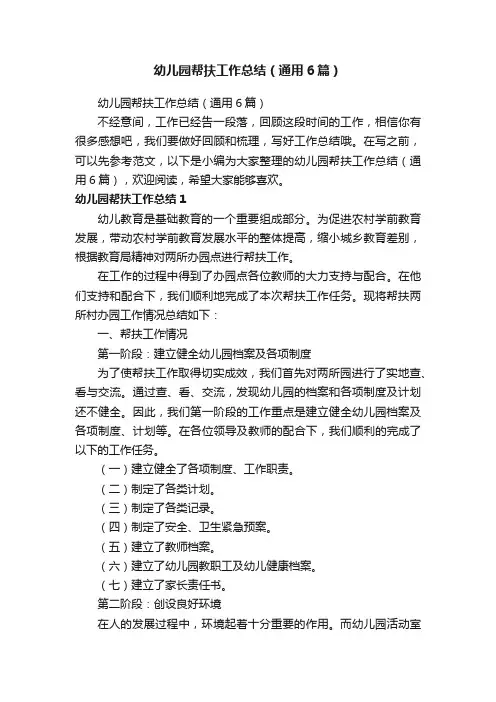 幼儿园帮扶工作总结（通用6篇）

幼儿园帮扶工作总结（通用6篇）

不经意间，工作已经告一段落，回顾这段时间的工作，相信你有很多感想吧，我们要做好回顾和梳理，写好工作总结哦。在写之前，可以先参考范文，以下是小编为大家整理的幼儿园帮扶工作总结（通用6篇），欢迎阅读，希望大家能够喜欢。

幼儿园帮扶工作总结1

幼儿教育是基础教育的一个重要组成部分。为促进农村学前教育发展，带动农村学前教育发展水平的整体提高，缩小城乡教育差别，根据教育局精神对两所办园点进行帮扶工作。

在工作的过程中得到了办园点各位教师的大力支持与配合。在他们支持和配合下，我们顺利地完成了本次帮扶工作任务。现将帮扶两所村办园工作情况总结如下：

一、帮扶工作情况

第一阶段：建立健全幼儿园档案及各项制度

为了使帮扶工作取得切实成效，我们首先对两所园进行了实地查、看与交流。通过查、看、交流，发现幼儿园的档案和各项制度及计划还不健全。因此，我们第一阶段的工作重点是建立健全幼儿园档案及各项制度、计划等。在各位领导及教师的配合下，我们顺利的完成了以下的工作任务。

（一）建立健全了各项制度、工作职责。

（二）制定了各类计划。

（三）制定了各类记录。

（四）制定了安全、卫生紧急预案。

（五）建立了教师档案。

（六）建立了幼儿园教职工及幼儿健康档案。

（七）建立了家长责任书。

第二阶段：创设良好环境

在人的发展过程中，环境起着十分重要的作用。而幼儿园活动室